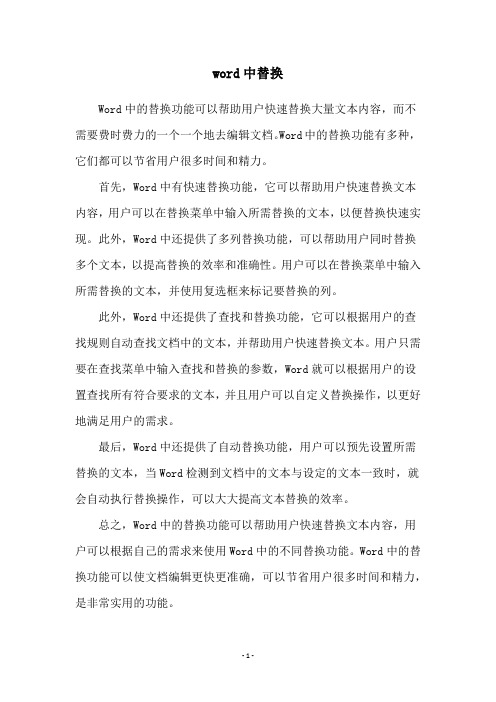 word中替换

Word中的替换功能可以帮助用户快速替换大量文本内容，而不需要费时费力的一个一个地去编辑文档。Word中的替换功能有多种，它们都可以节省用户很多时间和精力。

首先，Word中有快速替换功能，它可以帮助用户快速替换文本内容，用户可以在替换菜单中输入所需替换的文本，以便替换快速实现。此外，Word中还提供了多列替换功能，可以帮助用户同时替换多个文本，以提高替换的效率和准确性。用户可以在替换菜单中输入所需替换的文本，并使用复选框来标记要替换的列。

此外，Word中还提供了查找和替换功能，它可以根据用户的查找规则自动查找文档中的文本，并帮助用户快速替换文本。用户只需要在查找菜单中输入查找和替换的参数，Word就可以根据用户的设置查找所有符合要求的文本，并且用户可以自定义替换操作，以更好地满足用户的需求。

最后，Word中还提供了自动替换功能，用户可以预先设置所需替换的文本，当Word检测到文档中的文本与设定的文本一致时，就会自动执行替换操作，可以大大提高文本替换的效率。

总之，Word中的替换功能可以帮助用户快速替换文本内容，用户可以根据自己的需求来使用Word中的不同替换功能。Word中的替换功能可以使文档编辑更快更准确，可以节省用户很多时间和精力，是非常实用的功能。

- 1 -